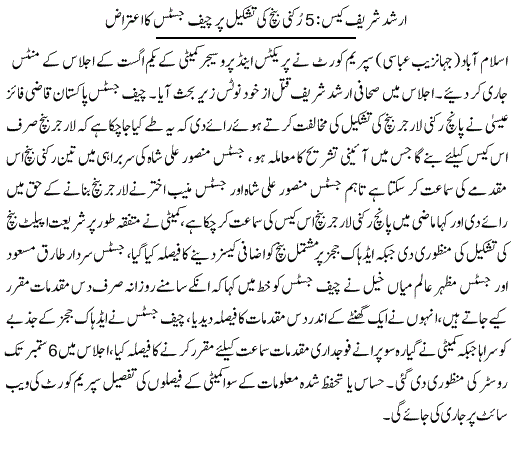 ارشد شریف کیس: 5 رکنی بنچ کی تشکیل پر چیف جسٹس کا اعتراض

اسلام آباد (جہانزیب عباسی) سپریم کورٹ نے پریکٹس اینڈ پروسیجر کمیٹی کے یکم اگست کے اجلاس کے منٹس جاری کر دیئے۔ اجلاس میں صحافی ارشد شریف قتل از خود نوٹس زیر بحث آیا۔ چیف جسٹس پاکستان قاضی فائز عیسیٰ نے پانچ رکنی لارجر بنچ کی تشکیل کی مخالفت کرتے ہوئے رائے دی کہ یہ طے کیا جا چکا ہے کہ لارجر بنچ صرف اس کیس کیلئے بنے گا جس میں آئینی تشریح کا معاملہ ہو، جسٹس منصور علی شاہ کی سربراہی میں تین رکنی بنچ اس مقدمے کی سماعت کر سکتا ہے تاہم جسٹس منصور علی شاہ اور جسٹس منیب اختر نے لارجر بنچ بنانے کے حق میں رائے دی اور کہا ماضی میں پانچ رکنی لارجر بنچ اس کیس کی سماعت کر چکا ہے، کمیٹی نے متفقہ طور پر شریعت اپیلٹ بنچ کی تشکیل کی منظوری دی جبکہ ایڈہاک ججز پر مشتمل بنچ کو اضافی کیسز دینے کا فیصلہ کیا گیا، جسٹس سردار طارق مسعود اور جسٹس مظہر عالم میاں خیل نے چیف جسٹس کو خط میں کہا کہ انکے سامنے روزانہ صرف دس مقدمات مقرر کیے جاتے ہیں، انہوں نے ایک گھنٹے کے اندر دس مقدمات کا فیصلہ دیدیا، چیف جسٹس نے ایڈہاک ججز کے جذبے کو سراہا جبکہ کمیٹی نے گیارہ سو پرانے فوجداری مقدمات سماعت کیلئے مقرر کرنے کا فیصلہ کیا، اجلاس میں 6 ستمبر تک روسٹر کی منظوری دی گئی۔ حساس یا تحفظ شدہ معلومات کے سوا کمیٹی کے فیصلوں کی تفصیل سپریم کورٹ کی ویب سائٹ پر جاری کی جائے گی۔